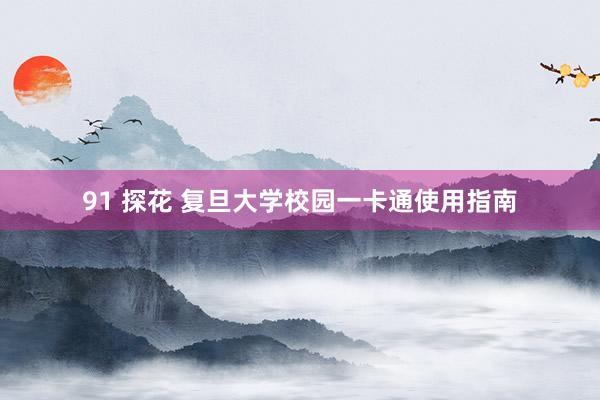 91 探花 复旦大学校园一卡通使用指南